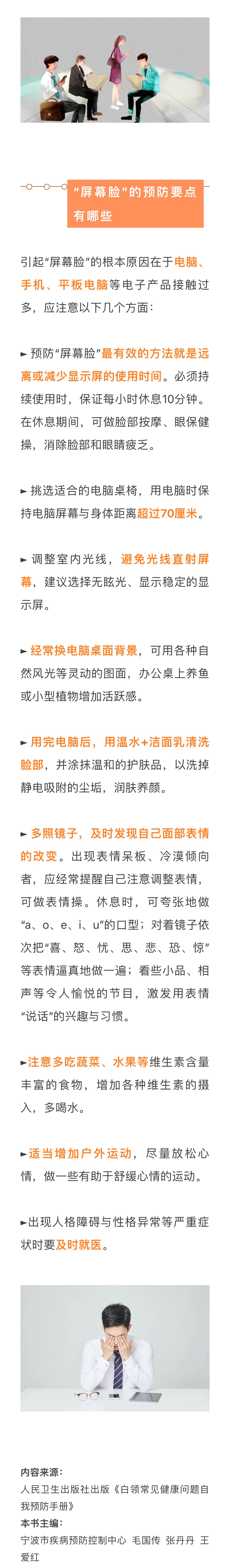 “屏幕脸”的预防要点有哪些

引起“屏幕脸”的根本原因在于电脑、手机、平板电脑等电子产品接触过多，应注意以下几个方面：

► 预防“屏幕脸”最有效的方法就是远离或减少显示屏的使用时间。必须持续使用时，保证每小时休息10分钟。在休息期间，可做脸部按摩、眼保健操，消除脸部和眼睛疲乏。

► 挑选适合的电脑桌椅，用电脑时保持电脑屏幕与身体距离超过70厘米。

► 调整室内光线，避免光线直射屏幕，建议选择无眩光、显示稳定的显示屏。

► 经常换电脑桌面背景，可用各种自然风光等灵动的图面，办公桌上养鱼或小型植物增加活跃感。

► 用完电脑后，用温水+洁面乳清洗脸部，并涂抹温和的护肤品，以洗掉静电吸附的尘垢，润肤养颜。

► 多照镜子，及时发现自己面部表情的改变。出现表情呆板、冷漠倾向者，应经常提醒自己注意调整表情，可做表情操。休息时，可夸张地做“a、o、e、i、u”的口型；对着镜子依次把“喜、怒、忧、思、悲、恐、惊”等表情逼真地做一遍；看些小品、相声等令人愉悦的节目，激发用表情“说话”的兴趣与习惯。

►注意多吃蔬菜、水果等维生素含量丰富的食物，增加各种维生素的摄入，多喝水。

►适当增加户外运动，尽量放松心情，做一些有助于舒缓心情的运动。

►出现人格障碍与性格异常等严重症状时要及时就医。

内容来源：
人民卫生出版社出版《白领常见健康问题自我预防手册》
本书主编：
宁波市疾病预防控制中心 毛国传 张丹丹 王爱红